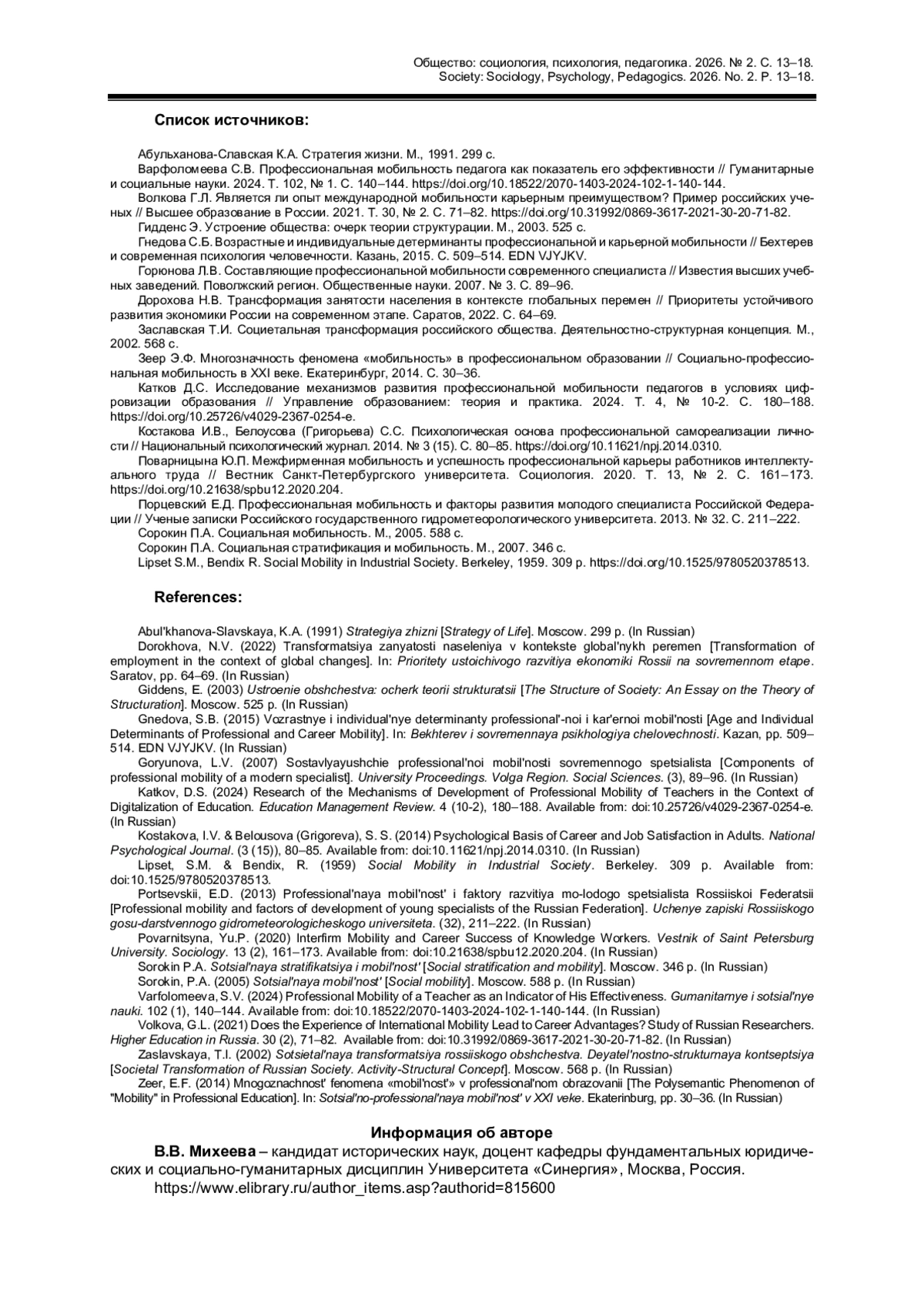 Общество: социология, психология, педагогика. 2026. № 2. С. 13–18.
Society: Sociology, Psychology, Pedagogics. 2026. No. 2. P. 13–18.

Список источников:

Абульханова-Славская К.А. Стратегия жизни. М., 1991. 299 с.
Варфоломеева С.В. Профессиональная мобильность педагога как показатель его эффективности // Гуманитарные и социальные науки. 2024. Т. 102, № 1. С. 140–144. https://doi.org/10.18522/2070-1403-2024-102-1-140-144.
Волкова Г.Л. Является ли опыт международной мобильности карьерным преимуществом? Пример российских ученых // Высшее образование в России. 2021. Т. 30, № 2. С. 71–82. https://doi.org/10.31992/0869-3617-2021-30-20-71-82.
Гидденс Э. Устроение общества: очерк теории структурации. М., 2003. 525 с.
Гнедова С.Б. Возрастные и индивидуальные детерминанты профессиональной и карьерной мобильности // Бехтерев и современная психология человечности. Казань, 2015. С. 509–514. EDN VJYJKV.
Горюнова Л.В. Составляющие профессиональной мобильности современного специалиста // Известия высших учебных заведений. Поволжский регион. Общественные науки. 2007. № 3. С. 89–96.
Дорохова Н.В. Трансформация занятости населения в контексте глобальных перемен // Приоритеты устойчивого развития экономики России на современном этапе. Саратов, 2022. С. 64–69.
Заславская Т.И. Социетальная трансформация российского общества. Деятельностно-структурная концепция. М., 2002. 568 с.
Зеер Э.Ф. Многозначность феномена «мобильность» в профессиональном образовании // Социально-профессиональная мобильность в XXI веке. Екатеринбург, 2014. С. 30–36.
Катков Д.С. Исследование механизмов развития профессиональной мобильности педагогов в условиях цифровизации образования // Управление образованием: теория и практика. 2024. Т. 4, № 10-2. С. 180–188. https://doi.org/10.25726/v4029-2367-0254-e.
Костакова И.В., Белоусова (Григорьева) С.С. Психологическая основа профессиональной самореализации личности // Национальный психологический журнал. 2014. № 3 (15). С. 80–85. https://doi.org/10.11621/npj.2014.0310.
Поварницына Ю.П. Межфирменная мобильность и успешность профессиональной карьеры работников интеллектуального труда // Вестник Санкт-Петербургского университета. Социология. 2020. Т. 13, № 2. С. 161–173. https://doi.org/10.21638/spbu12.2020.204.
Порцевский Е.Д. Профессиональная мобильность и факторы развития молодого специалиста Российской Федерации // Ученые записки Российского государственного гидрометеорологического университета. 2013. № 32. С. 211–222.
Сорокин П.А. Социальная мобильность. М., 2005. 588 с.
Сорокин П.А. Социальная стратификация и мобильность. М., 2007. 346 с.
Lipset S.M., Bendix R. Social Mobility in Industrial Society. Berkeley, 1959. 309 p. https://doi.org/10.1525/9780520378513.

References:

Abul'khanova-Slavskaya, K.A. (1991) Strategiya zhizni [Strategy of Life]. Moscow. 299 p. (In Russian)
Dorokhova, N.V. (2022) Transformatsiya zanyatosti naseleniya v kontekste global'nykh peremen [Transformation of employment in the context of global changes]. In: Prioritety ustoichivogo razvitiya ekonomiki Rossii na sovremennom etape. Saratov, pp. 64–69. (In Russian)
Giddens, E. (2003) Ustroenie obshchestva: ocherk teorii strukturatsii [The Structure of Society: An Essay on the Theory of Structuration]. Moscow. 525 p. (In Russian)
Gnedova, S.B. (2015) Vozrastnye i individual'nye determinanty professional'-noi i kar'ernoi mobil'nosti [Age and Individual Determinants of Professional and Career Mobility]. In: Bekhterev i sovremennaya psikhologiya chelovechnosti. Kazan, pp. 509–514. EDN VJYJKV. (In Russian)
Goryunova, L.V. (2007) Sostavlyayushchie professional'noi mobil'nosti sovremennogo spetsialista [Components of professional mobility of a modern specialist]. University Proceedings. Volga Region. Social Sciences. (3), 89–96. (In Russian)
Katkov, D.S. (2024) Research of the Mechanisms of Development of Professional Mobility of Teachers in the Context of Digitalization of Education. Education Management Review. 4 (10-2), 180–188. Available from: doi:10.25726/v4029-2367-0254-e. (In Russian)
Kostakova, I.V. & Belousova (Grigoreva), S. S. (2014) Psychological Basis of Career and Job Satisfaction in Adults. National Psychological Journal. (3 (15)), 80–85. Available from: doi:10.11621/npj.2014.0310. (In Russian)
Lipset, S.M. & Bendix, R. (1959) Social Mobility in Industrial Society. Berkeley. 309 p. Available from: doi:10.1525/9780520378513.
Portsevskii, E.D. (2013) Professional'naya mobil'nost' i faktory razvitiya mo-lodogo spetsialista Rossiiskoi Federatsii [Professional mobility and factors of development of young specialists of the Russian Federation]. Uchenye zapiski Rossiiskogo gosu-darstvennogo gidrometeorologicheskogo universiteta. (32), 211–222. (In Russian)
Povarnitsyna, Yu.P. (2020) Interfirm Mobility and Career Success of Knowledge Workers. Vestnik of Saint Petersburg University. Sociology. 13 (2), 161–173. Available from: doi:10.21638/spbu12.2020.204. (In Russian)
Sorokin P.A. Sotsial'naya stratifikatsiya i mobil'nost' [Social stratification and mobility]. Moscow. 346 p. (In Russian)
Sorokin, P.A. (2005) Sotsial'naya mobil'nost' [Social mobility]. Moscow. 588 p. (In Russian)
Varfolomeeva, S.V. (2024) Professional Mobility of a Teacher as an Indicator of His Effectiveness. Gumanitarnye i sotsial'nye nauki. 102 (1), 140–144. Available from: doi:10.18522/2070-1403-2024-102-1-140-144. (In Russian)
Volkova, G.L. (2021) Does the Experience of International Mobility Lead to Career Advantages? Study of Russian Researchers. Higher Education in Russia. 30 (2), 71–82. Available from: doi:10.31992/0869-3617-2021-30-20-71-82. (In Russian)
Zaslavskaya, T.I. (2002) Sotsietal'naya transformatsiya rossiiskogo obshchestva. Deyatel'nostno-strukturnaya kontseptsiya [Societal Transformation of Russian Society. Activity-Structural Concept]. Moscow. 568 p. (In Russian)
Zeer, E.F. (2014) Mnogoznachnost' fenomena «mobil'nost'» v professional'nom obrazovanii [The Polysemantic Phenomenon of "Mobility" in Professional Education]. In: Sotsial'no-professional'naya mobil'nost' v XXI veke. Ekaterinburg, pp. 30–36. (In Russian)

Информация об авторе
В.В. Михеева – кандидат исторических наук, доцент кафедры фундаментальных юридических и социально-гуманитарных дисциплин Университета «Синергия», Москва, Россия.
https://www.elibrary.ru/author_items.asp?authorid=815600